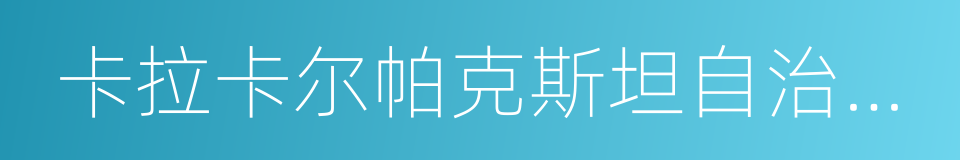 卡拉卡尔帕克斯坦自治…